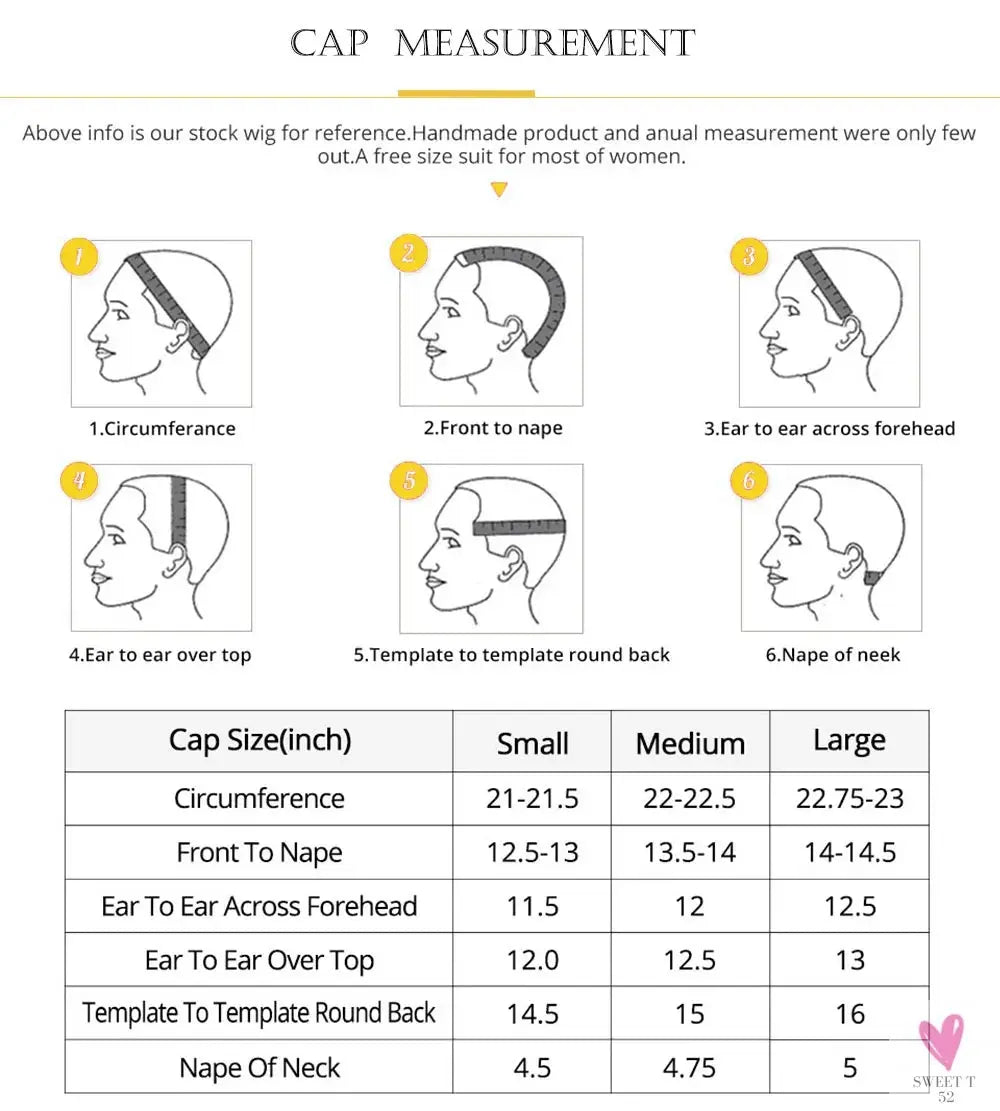 CAP MEASUREMENT

Above info is our stock wig for reference.Handmade product and anual measurement were only few out.A free size suit for most of women.

1

1.Circumferance

2

2.Front to nape

3

3.Ear to ear across forehead

4

4.Ear to ear over top

5

5.Template to template round back

6

6.Nape of neek

| Cap Size(inch) | Small | Medium | Large |
|---|---|---|---|
| Circumference | 21-21.5 | 22-22.5 | 22.75-23 |
| Front To Nape | 12.5-13 | 13.5-14 | 14-14.5 |
| Ear To Ear Across Forehead | 11.5 | 12 | 12.5 |
| Ear To Ear Over Top | 12.0 | 12.5 | 13 |
| Template To Template Round Back | 14.5 | 15 | 16 |
| Nape Of Neck | 4.5 | 4.75 | 5 |

SWEET T 52